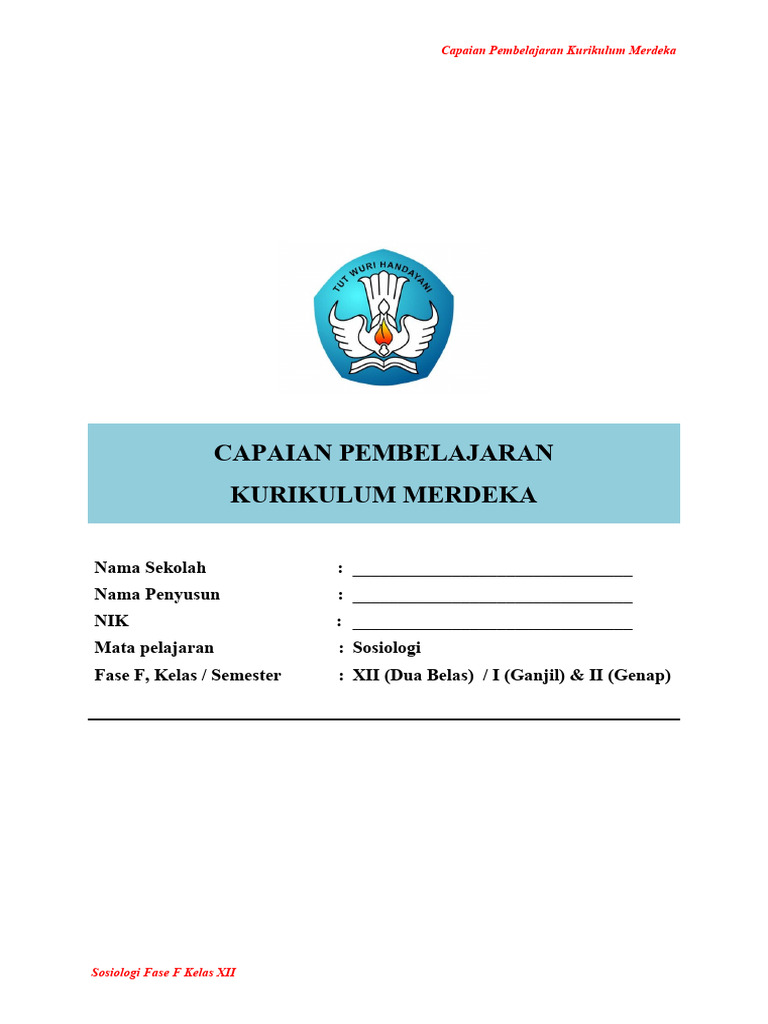 Capaian Pembelajaran Kurikulum Merdeka

TUT WURI HANDAYANI

CAPAIAN PEMBELAJARAN
KURIKULUM MERDEKA

Nama Sekolah : ________________________________
Nama Penyusun : ________________________________
NIK : ________________________________
Mata pelajaran : Sosiologi
Fase F, Kelas / Semester : XII (Dua Belas) / I (Ganjil) & II (Genap)

Sosiologi Fase F Kelas XII